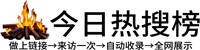 今日热搜榜

做上链接→来访一次→自动收录→全网展示